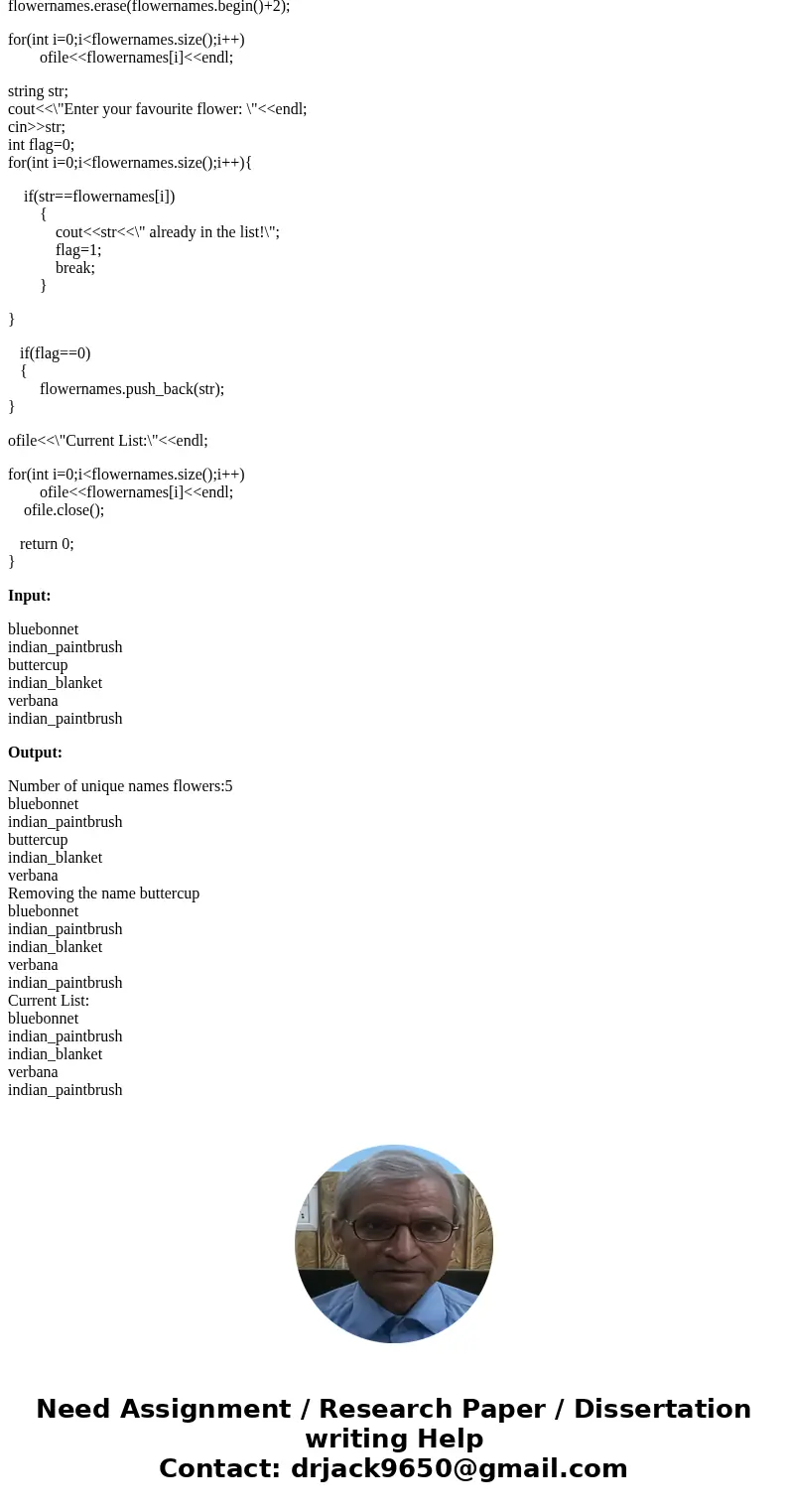 flowernames.erase(flowernames.begin()+2);

for(int i=0;i<flowernames.size();i++)
ofile<<flowernames[i]<<endl;

string str;
cout<<\"Enter your favourite flower: \"<<endl;
cin>>str;
int flag=0;
for(int i=0;i<flowernames.size();i++){

if(str==flowernames[i])
{
cout<<str<<\" already in the list!\";
flag=1;
break;
}

}

if(flag==0)
{
flowernames.push_back(str);
}

ofile<<\"Current List:\"<<endl;

for(int i=0;i<flowernames.size();i++)
ofile<<flowernames[i]<<endl;
ofile.close();

return 0;
}

**Input:**

bluebonnet
indian_paintbrush
buttercup
indian_blanket
verbana
indian_paintbrush

**Output:**

Number of unique names flowers:5
bluebonnet
indian_paintbrush
buttercup
indian_blanket
verbana
Removing the name buttercup
bluebonnet
indian_paintbrush
indian_blanket
verbana
indian_paintbrush
Current List:
bluebonnet
indian_paintbrush
indian_blanket
verbana
indian_paintbrush

Need Assignment / Research Paper / Dissertation writing Help
Contact: drjack9650@gmail.com